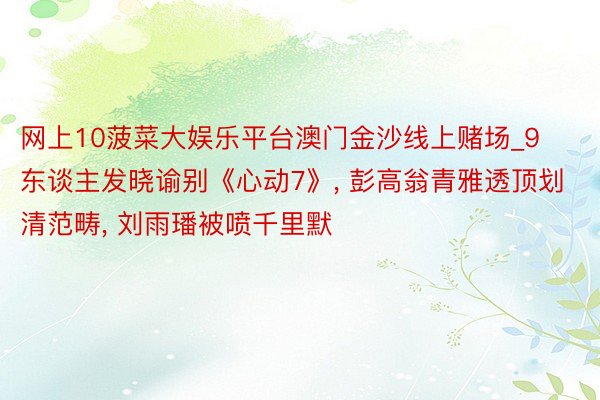 网上10菠菜大娱乐平台澳门金沙线上赌场_9东谈主发晓谕别《心动7》, 彭高翁青雅透顶划清范畴, 刘雨璠被喷千里默